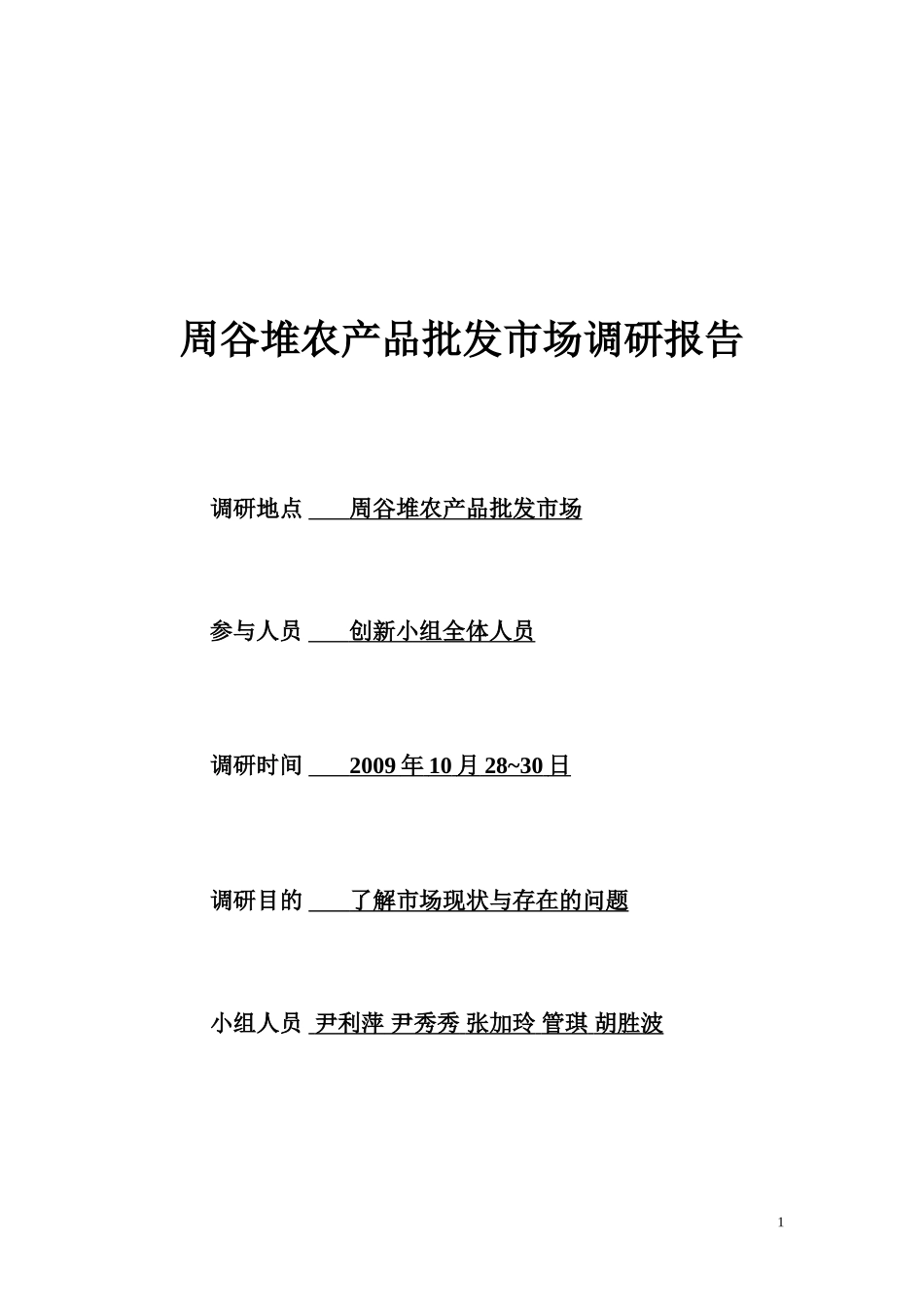 周谷堆农产品批发市场调研报告

调研地点 周谷堆农产品批发市场

参与人员 创新小组全体人员

调研时间 2009 年 10 月 28~30 日

调研目的 了解市场现状与存在的问题

小组人员 尹利萍 尹秀秀 张加玲 管琪 胡胜波

1